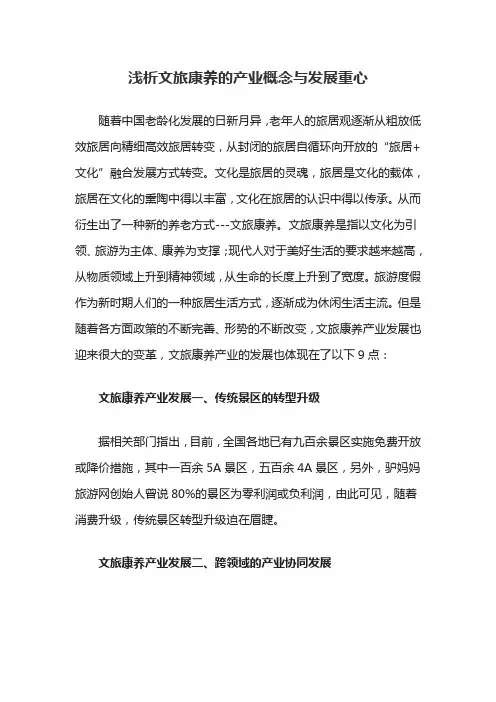 浅析文旅康养的产业概念与发展重心

随着中国老龄化发展的日新月异，老年人的旅居观逐渐从粗放低效旅居向精细高效旅居转变，从封闭的旅居自循环向开放的“旅居+文化”融合发展方式转变。文化是旅居的灵魂，旅居是文化的载体，旅居在文化的熏陶中得以丰富，文化在旅居的认识中得以传承。从而衍生出了一种新的养老方式---文旅康养。文旅康养是指以文化为引领、旅游为主体、康养为支撑；现代人对于美好生活的要求越来越高，从物质领域上升到精神领域，从生命的长度上升到了宽度。旅游度假作为新时期人们的一种旅居生活方式，逐渐成为休闲生活主流。但是随着各方面政策的不断完善、形势的不断改变，文旅康养产业发展也迎来很大的变革，文旅康养产业的发展也体现在了以下 9 点：

文旅康养产业发展一、传统景区的转型升级

据相关部门指出，目前，全国各地已有九百余景区实施免费开放或降价措施，其中一百余 5A 景区，五百余 4A 景区，另外，驴妈妈旅游网创始人曾说 80%的景区为零利润或负利润，由此可见，随着消费升级，传统景区转型升级迫在眉睫。

文旅康养产业发展二、跨领域的产业协同发展